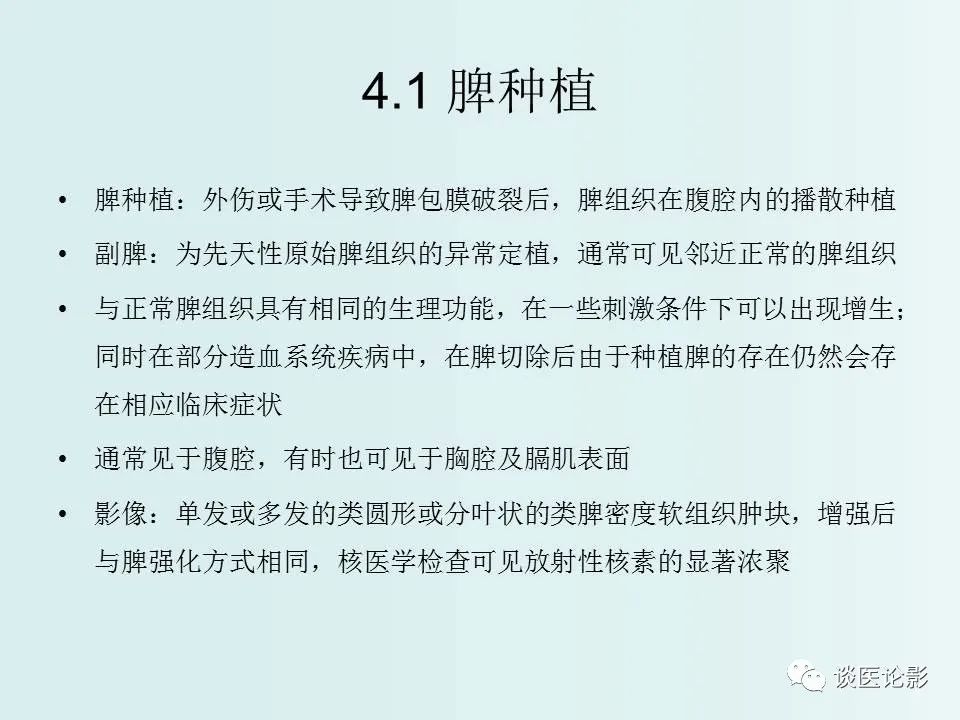 4.1 脾种植

• 脾种植：外伤或手术导致脾包膜破裂后，脾组织在腹腔内的播散种植

• 副脾：为先天性原始脾组织的异常定植，通常可见邻近正常的脾组织

• 与正常脾组织具有相同的生理功能，在一些刺激条件下可以出现增生；同时在部分造血系统疾病中，在脾切除后由于种植脾的存在仍然会存在相应临床症状

• 通常见于腹腔，有时也可见于胸腔及膈肌表面

• 影像：单发或多发的类圆形或分叶状的类脾密度软组织肿块，增强后与脾强化方式相同，核医学检查可见放射性核素的显著浓聚

谈医论影